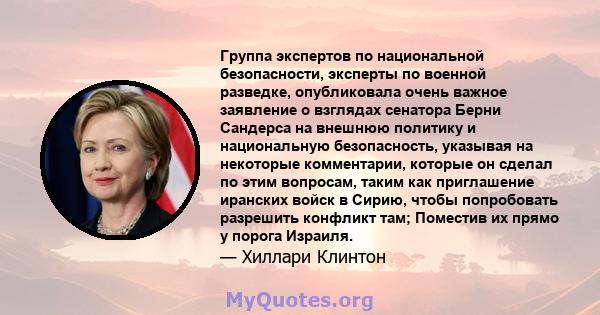 Группа экспертов по национальной безопасности, эксперты по военной разведке, опубликовала очень важное заявление о взглядах сенатора Берни Сандерса на внешнюю политику и национальную безопасность, указывая на некоторые комментарии, которые он сделал по этим вопросам, таким как приглашение иранских войск в Сирию, чтобы попробовать разрешить конфликт там; Поместив их прямо у порога Израиля.

— Хиллари Клинтон

MyQuotes.org